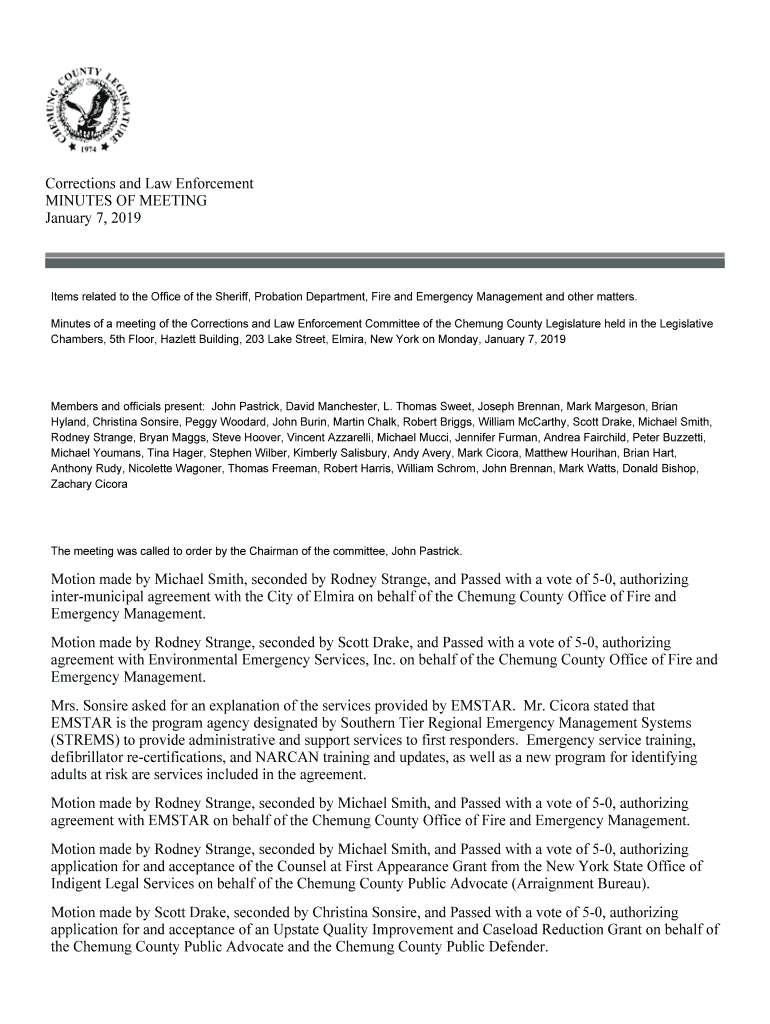 CHEMUNG COUNTY LEGISLATURE
1974

Corrections and Law Enforcement
MINUTES OF MEETING
January 7, 2019

Items related to the Office of the Sheriff, Probation Department, Fire and Emergency Management and other matters.

Minutes of a meeting of the Corrections and Law Enforcement Committee of the Chemung County Legislature held in the Legislative Chambers, 5th Floor, Hazlett Building, 203 Lake Street, Elmira, New York on Monday, January 7, 2019

Members and officials present: John Pastrick, David Manchester, L. Thomas Sweet, Joseph Brennan, Mark Margeson, Brian Hyland, Christina Sonsire, Peggy Woodard, John Burin, Martin Chalk, Robert Briggs, William McCarthy, Scott Drake, Michael Smith, Rodney Strange, Bryan Maggs, Steve Hoover, Vincent Azzarelli, Michael Mucci, Jennifer Furman, Andrea Fairchild, Peter Buzzetti, Michael Youmans, Tina Hager, Stephen Wilber, Kimberly Salisbury, Andy Avery, Mark Cicora, Matthew Hourihan, Brian Hart, Anthony Rudy, Nicolette Wagoner, Thomas Freeman, Robert Harris, William Schrom, John Brennan, Mark Watts, Donald Bishop, Zachary Cicora

The meeting was called to order by the Chairman of the committee, John Pastrick.

Motion made by Michael Smith, seconded by Rodney Strange, and Passed with a vote of 5-0, authorizing inter-municipal agreement with the City of Elmira on behalf of the Chemung County Office of Fire and Emergency Management.

Motion made by Rodney Strange, seconded by Scott Drake, and Passed with a vote of 5-0, authorizing agreement with Environmental Emergency Services, Inc. on behalf of the Chemung County Office of Fire and Emergency Management.

Mrs. Sonsire asked for an explanation of the services provided by EMSTAR. Mr. Cicora stated that EMSTAR is the program agency designated by Southern Tier Regional Emergency Management Systems (STREMS) to provide administrative and support services to first responders. Emergency service training, defibrillator re-certifications, and NARCAN training and updates, as well as a new program for identifying adults at risk are services included in the agreement.

Motion made by Rodney Strange, seconded by Michael Smith, and Passed with a vote of 5-0, authorizing agreement with EMSTAR on behalf of the Chemung County Office of Fire and Emergency Management.

Motion made by Rodney Strange, seconded by Michael Smith, and Passed with a vote of 5-0, authorizing application for and acceptance of the Counsel at First Appearance Grant from the New York State Office of Indigent Legal Services on behalf of the Chemung County Public Advocate (Arraignment Bureau).

Motion made by Scott Drake, seconded by Christina Sonsire, and Passed with a vote of 5-0, authorizing application for and acceptance of an Upstate Quality Improvement and Caseload Reduction Grant on behalf of the Chemung County Public Advocate and the Chemung County Public Defender.